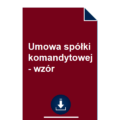 Umowa spółki komandytowej - wzór